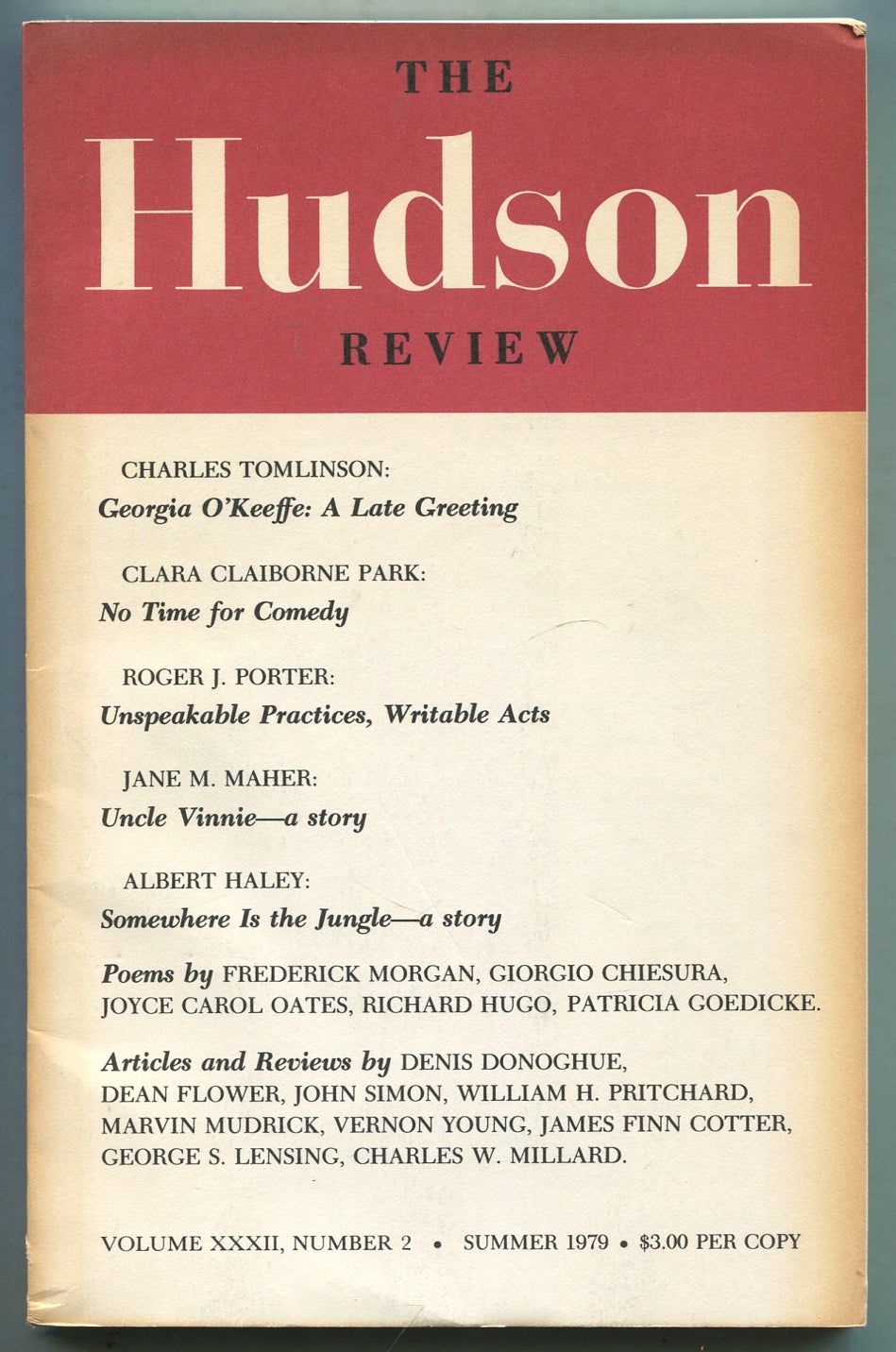 THE
Hudson
REVIEW

CHARLES TOMLINSON:
Georgia O'Keeffe: A Late Greeting

CLARA CLAIBORNE PARK:
No Time for Comedy

ROGER J. PORTER:
Unspeakable Practices, Writable Acts

JANE M. MAHER:
Uncle Vinnie—a story

ALBERT HALEY:
Somewhere Is the Jungle—a story

Poems by FREDERICK MORGAN, GIORGIO CHIESURA, JOYCE CAROL OATES, RICHARD HUGO, PATRICIA GOEDICKE.

Articles and Reviews by DENIS DONOGHUE, DEAN FLOWER, JOHN SIMON, WILLIAM H. PRITCHARD, MARVIN MUDRICK, VERNON YOUNG, JAMES FINN COTTER, GEORGE S. LENSING, CHARLES W. MILLARD.

VOLUME XXXII, NUMBER 2 • SUMMER 1979 • $3.00 PER COPY